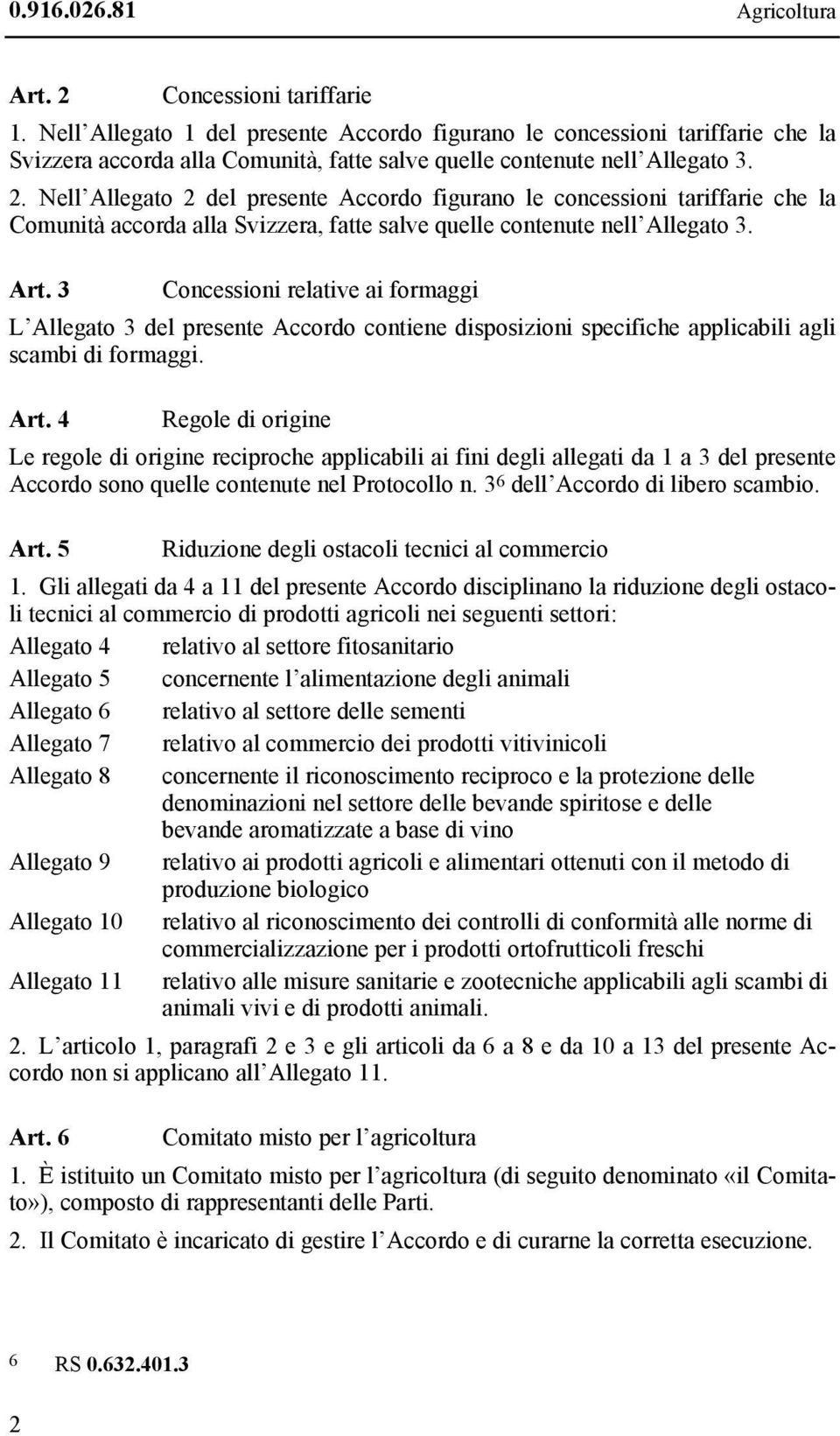 0.916.026.81 Agricoltura

Art. 2 Concessioni tariffarie

1. Nell Allegato 1 del presente Accordo figurano le concessioni tariffarie che la Svizzera accorda alla Comunità, fatte salve quelle contenute nell Allegato 3.

2. Nell Allegato 2 del presente Accordo figurano le concessioni tariffarie che la Comunità accorda alla Svizzera, fatte salve quelle contenute nell Allegato 3.

Art. 3 Concessioni relative ai formaggi

L Allegato 3 del presente Accordo contiene disposizioni specifiche applicabili agli scambi di formaggi.

Art. 4 Regole di origine

Le regole di origine reciproche applicabili ai fini degli allegati da 1 a 3 del presente Accordo sono quelle contenute nel Protocollo n. 3$^6$ dell Accordo di libero scambio.

Art. 5 Riduzione degli ostacoli tecnici al commercio

1. Gli allegati da 4 a 11 del presente Accordo disciplinano la riduzione degli ostacoli tecnici al commercio di prodotti agricoli nei seguenti settori:

Allegato 4 relativo al settore fitosanitario
Allegato 5 concernente l alimentazione degli animali
Allegato 6 relativo al settore delle sementi
Allegato 7 relativo al commercio dei prodotti vitivinicoli
Allegato 8 concernente il riconoscimento reciproco e la protezione delle denominazioni nel settore delle bevande spiritose e delle bevande aromatizzate a base di vino
Allegato 9 relativo ai prodotti agricoli e alimentari ottenuti con il metodo di produzione biologico
Allegato 10 relativo al riconoscimento dei controlli di conformità alle norme di commercializzazione per i prodotti ortofrutticoli freschi
Allegato 11 relativo alle misure sanitarie e zootecniche applicabili agli scambi di animali vivi e di prodotti animali.

2. L articolo 1, paragrafi 2 e 3 e gli articoli da 6 a 8 e da 10 a 13 del presente Accordo non si applicano all Allegato 11.

Art. 6 Comitato misto per l agricoltura

1. È istituito un Comitato misto per l agricoltura (di seguito denominato «il Comitato»), composto di rappresentanti delle Parti.

2. Il Comitato è incaricato di gestire l Accordo e di curarne la corretta esecuzione.

6 RS 0.632.401.3

2